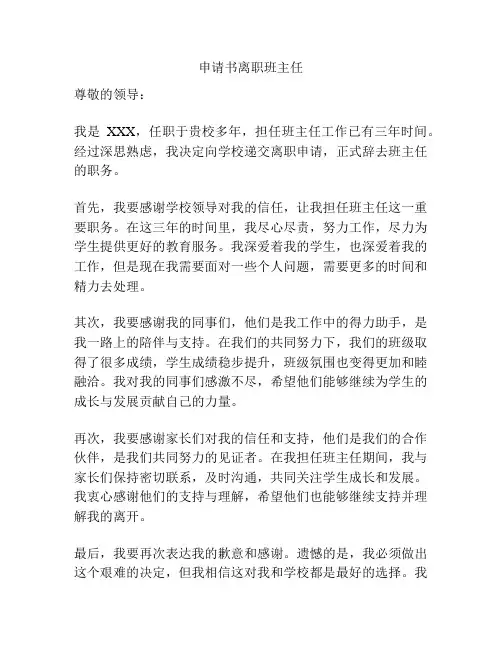 申请书离职班主任

尊敬的领导：

我是 XXX，任职于贵校多年，担任班主任工作已有三年时间。经过深思熟虑，我决定向学校递交离职申请，正式辞去班主任的职务。

首先，我要感谢学校领导对我的信任，让我担任班主任这一重要职务。在这三年的时间里，我尽心尽责，努力工作，尽力为学生提供更好的教育服务。我深爱着我的学生，也深爱着我的工作，但是现在我需要面对一些个人问题，需要更多的时间和精力去处理。

其次，我要感谢我的同事们，他们是我工作中的得力助手，是我一路上的陪伴与支持。在我们的共同努力下，我们的班级取得了很多成绩，学生成绩稳步提升，班级氛围也变得更加和睦融洽。我对我的同事们感激不尽，希望他们能够继续为学生的成长与发展贡献自己的力量。

再次，我要感谢家长们对我的信任和支持，他们是我们的合作伙伴，是我们共同努力的见证者。在我担任班主任期间，我与家长们保持密切联系，及时沟通，共同关注学生成长和发展。我衷心感谢他们的支持与理解，希望他们也能够继续支持并理解我的离开。

最后，我要再次表达我的歉意和感谢。遗憾的是，我必须做出这个艰难的决定，但我相信这对我和学校都是最好的选择。我